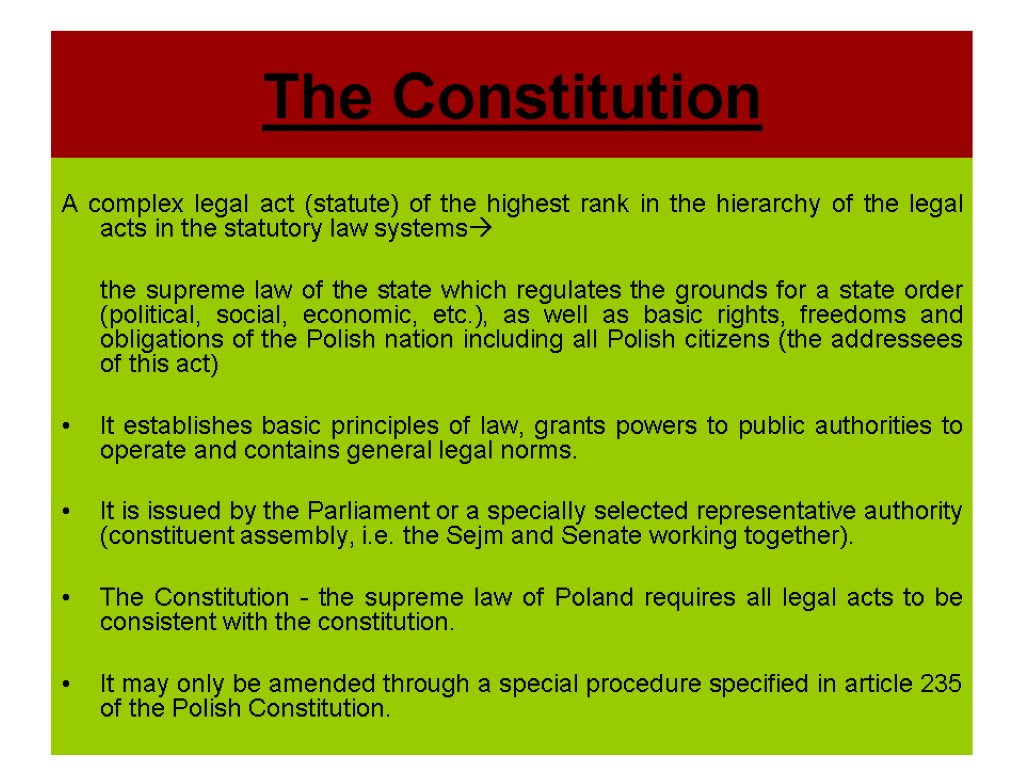 The Constitution

A complex legal act (statute) of the highest rank in the hierarchy of the legal acts in the statutory law systems→

the supreme law of the state which regulates the grounds for a state order (political, social, economic, etc.), as well as basic rights, freedoms and obligations of the Polish nation including all Polish citizens (the addressees of this act)

• It establishes basic principles of law, grants powers to public authorities to operate and contains general legal norms.

• It is issued by the Parliament or a specially selected representative authority (constituent assembly, i.e. the Sejm and Senate working together).

• The Constitution - the supreme law of Poland requires all legal acts to be consistent with the constitution.

• It may only be amended through a special procedure specified in article 235 of the Polish Constitution.